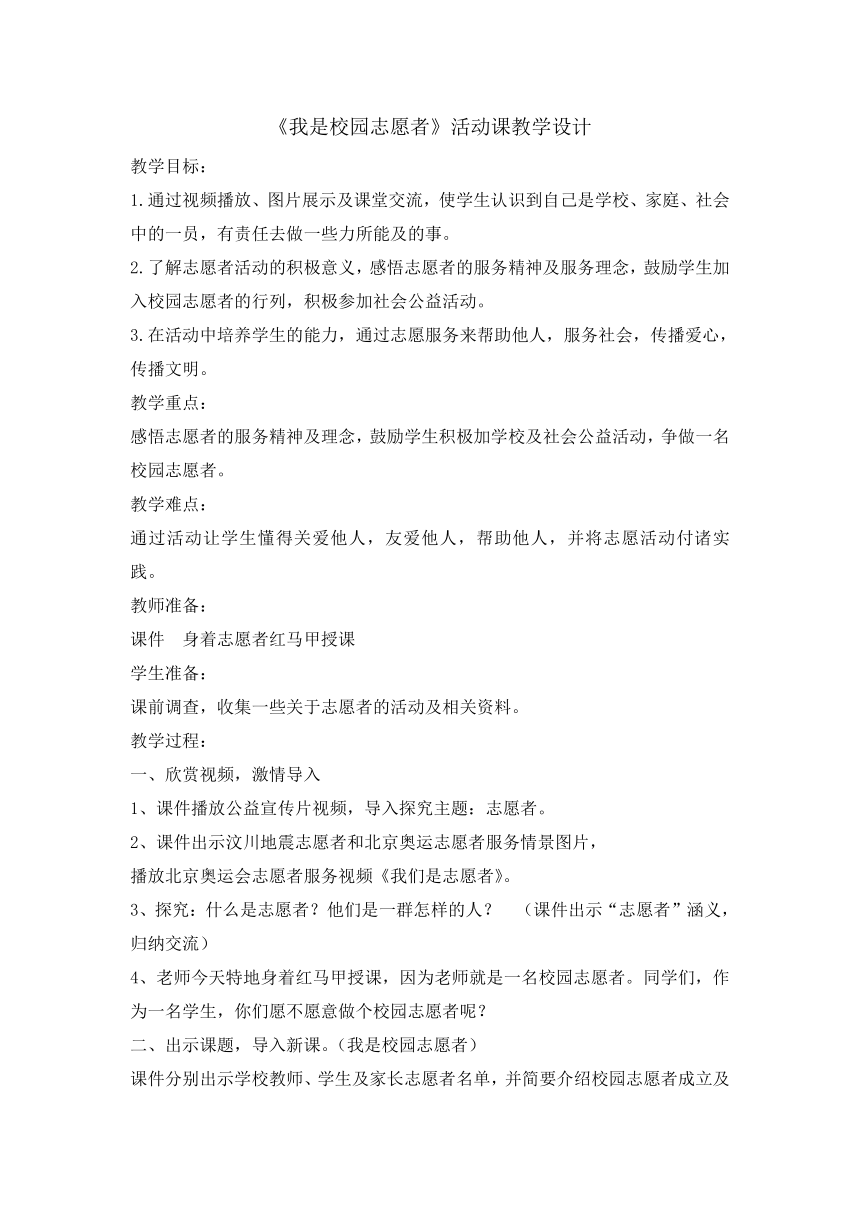 《我是校园志愿者》活动课教学设计

教学目标：

1.通过视频播放、图片展示及课堂交流，使学生认识到自己是学校、家庭、社会中的一员，有责任去做一些力所能及的事。

2.了解志愿者活动的积极意义，感悟志愿者的服务精神及服务理念，鼓励学生加入校园志愿者的行列，积极参加社会公益活动。

3.在活动中培养学生的能力，通过志愿服务来帮助他人，服务社会，传播爱心，传播文明。

教学重点：

感悟志愿者的服务精神及理念，鼓励学生积极加学校及社会公益活动，争做一名校园志愿者。

教学难点：

通过活动让学生懂得关爱他人，友爱他人，帮助他人，并将志愿活动付诸实践。

教师准备：

课件　身着志愿者红马甲授课

学生准备：

课前调查，收集一些关于志愿者的活动及相关资料。

教学过程：

一、欣赏视频，激情导入

1、课件播放公益宣传片视频，导入探究主题：志愿者。

2、课件出示汶川地震志愿者和北京奥运志愿者服务情景图片，

播放北京奥运会志愿者服务视频《我们是志愿者》。

3、探究：什么是志愿者？他们是一群怎样的人？　（课件出示“志愿者”涵义，归纳交流）

4、老师今天特地身着红马甲授课，因为老师就是一名校园志愿者。同学们，作为一名学生，你们愿不愿意做个校园志愿者呢？

二、出示课题，导入新课。（我是校园志愿者）

课件分别出示学校教师、学生及家长志愿者名单，并简要介绍校园志愿者成立及